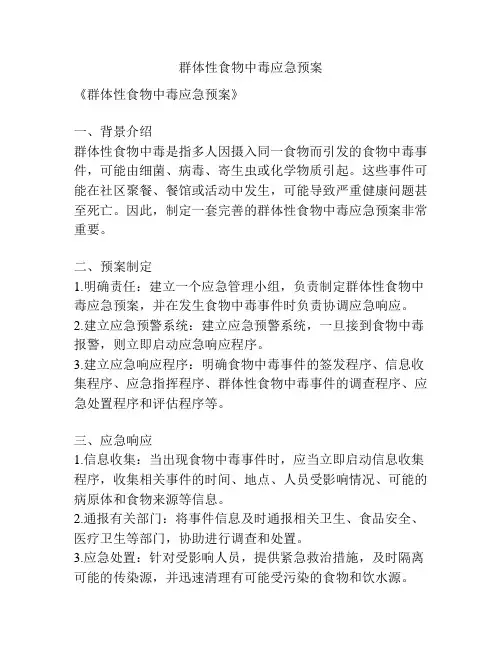 群体性食物中毒应急预案

《群体性食物中毒应急预案》

一、背景介绍
群体性食物中毒是指多人因摄入同一食物而引发的食物中毒事件，可能由细菌、病毒、寄生虫或化学物质引起。这些事件可能在社区聚餐、餐馆或活动中发生，可能导致严重健康问题甚至死亡。因此，制定一套完善的群体性食物中毒应急预案非常重要。

二、预案制定
1.明确责任：建立一个应急管理小组，负责制定群体性食物中毒应急预案，并在发生食物中毒事件时负责协调应急响应。
2.建立应急预警系统：建立应急预警系统，一旦接到食物中毒报警，则立即启动应急响应程序。
3.建立应急响应程序：明确食物中毒事件的签发程序、信息收集程序、应急指挥程序、群体性食物中毒事件的调查程序、应急处置程序和评估程序等。

三、应急响应
1.信息收集：当出现食物中毒事件时，应当立即启动信息收集程序，收集相关事件的时间、地点、人员受影响情况、可能的病原体和食物来源等信息。
2.通报有关部门：将事件信息及时通报相关卫生、食品安全、医疗卫生等部门，协助进行调查和处置。
3.应急处置：针对受影响人员，提供紧急救治措施，及时隔离可能的传染源，并迅速清理有可能受污染的食物和饮水源。